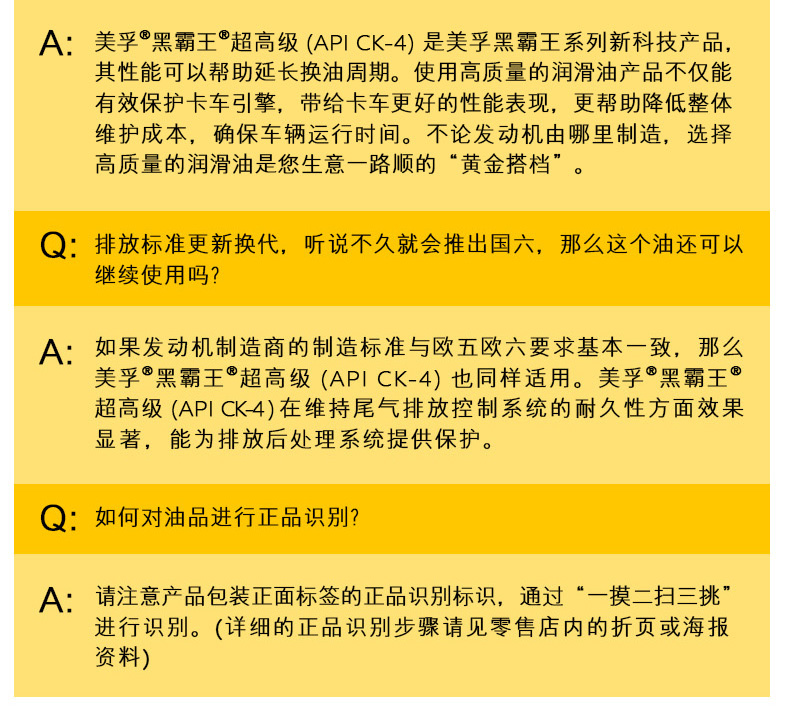 A: 美孚®黑霸王®超高级 (API CK-4) 是美孚黑霸王系列新科技产品，其性能可以帮助延长换油周期。使用高质量的润滑油产品不仅能有效保护卡车引擎，带给卡车更好的性能表现，更帮助降低整体维护成本，确保车辆运行时间。不论发动机由哪里制造，选择高质量的润滑油是您生意一路顺的“黄金搭档”。

Q: 排放标准更新换代，听说不久就会推出国六，那么这个油还可以继续使用吗?

A: 如果发动机制造商的制造标准与欧五欧六要求基本一致，那么美孚®黑霸王®超高级 (API CK-4) 也同样适用。美孚®黑霸王®超高级 (API CK-4) 在维持尾气排放控制系统的耐久性方面效果显著，能为排放后处理系统提供保护。

Q: 如何对油品进行正品识别?

A: 请注意产品包装正面标签的正品识别标识，通过“一摸二扫三挑”进行识别。(详细的正品识别步骤请见零售店内的折页或海报资料)